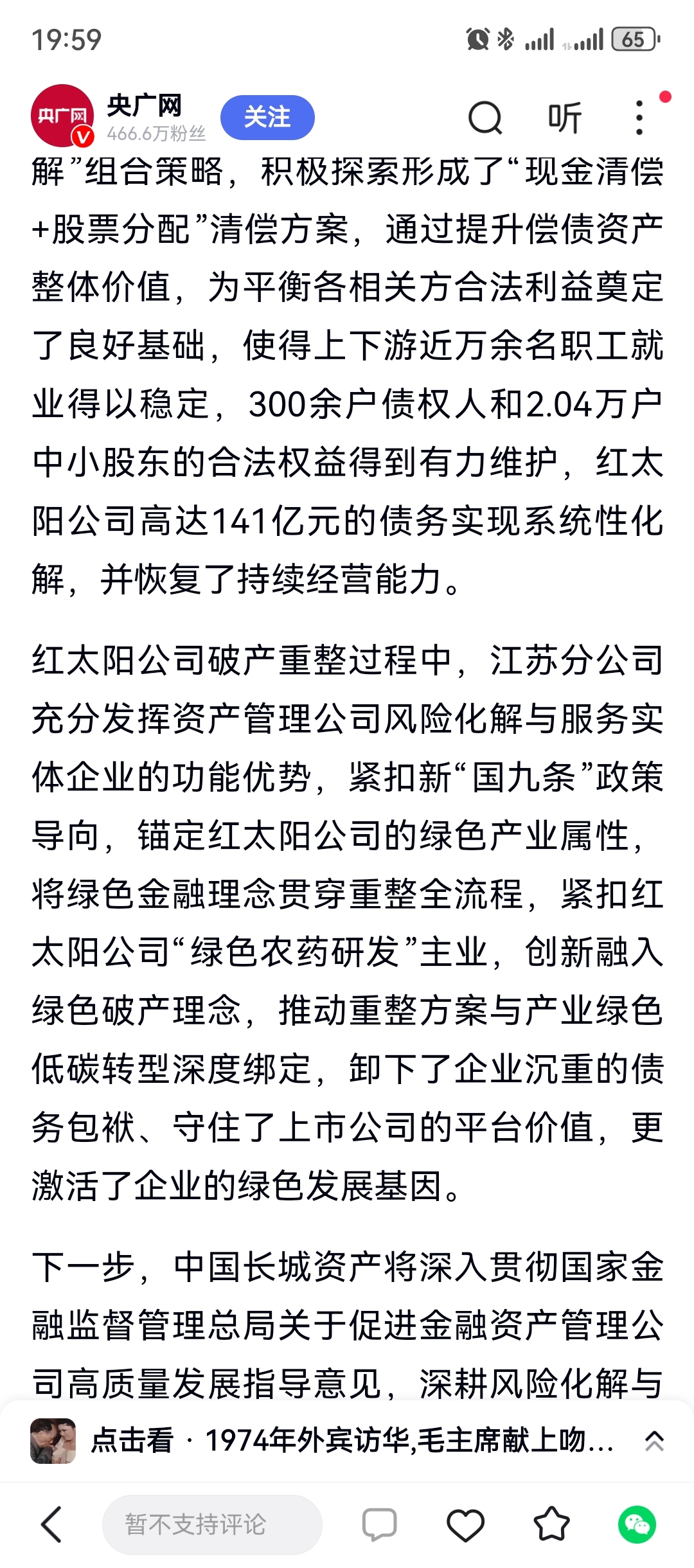 19:59 65

央广网
央广网
466.6万粉丝
关注
听

解”组合策略，积极探索形成了“现金清偿+股票分配”清偿方案，通过提升偿债资产整体价值，为平衡各相关方合法利益奠定了良好基础，使得上下游近万余名职工就业得以稳定，300余户债权人和2.04万户中小股东的合法权益得到有力维护，红太阳公司高达141亿元的债务实现系统性化解，并恢复了持续经营能力。

红太阳公司破产重整过程中，江苏分公司充分发挥资产管理公司风险化解与服务实体企业的功能优势，紧扣新“国九条”政策导向，锚定红太阳公司的绿色产业属性，将绿色金融理念贯穿重整全流程，紧扣红太阳公司“绿色农药研发”主业，创新融入绿色破产理念，推动重整方案与产业绿色低碳转型深度绑定，卸下了企业沉重的债务包袱、守住了上市公司的平台价值，更激活了企业的绿色发展基因。

下一步，中国长城资产将深入贯彻国家金融监督管理总局关于促进金融资产管理公司高质量发展指导意见，深耕风险化解与

点击看 · 1974年外宾访华,毛主席献上吻...

暂不支持评论